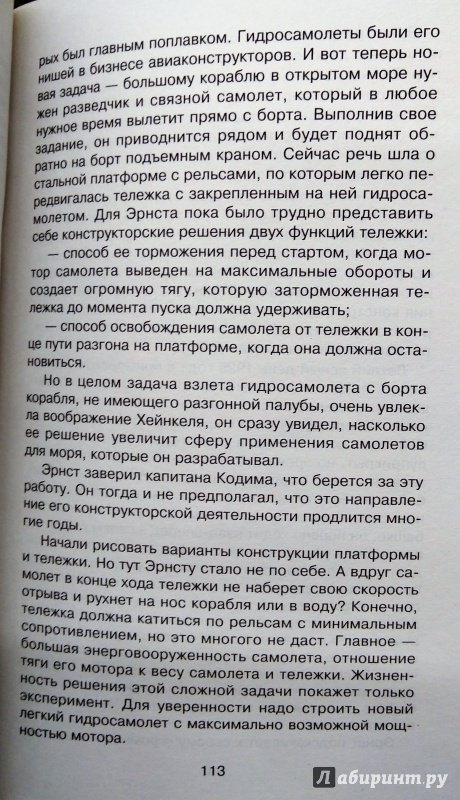 рых был главным поплавком. Гидросамолеты были его нишей в бизнесе авиаконструкторов. И вот теперь новая задача — большому кораблю в открытом море нужен разведчик и связной самолет, который в любое нужное время вылетит прямо с борта. Выполнив свое задание, он приводнится рядом и будет поднят обратно на борт подъемным краном. Сейчас речь шла о стальной платформе с рельсами, по которым легко передвигалась тележка с закрепленным на ней гидросамолетом. Для Эрнста пока было трудно представить себе конструкторские решения двух функций тележки:

— способ ее торможения перед стартом, когда мотор самолета выведен на максимальные обороты и создает огромную тягу, которую заторможенная тележка до момента пуска должна удерживать;

— способ освобождения самолета от тележки в конце пути разгона на платформе, когда она должна остановиться.

Но в целом задача взлета гидросамолета с борта корабля, не имеющего разгонной палубы, очень увлекла воображение Хейнкеля, он сразу увидел, насколько ее решение увеличит сферу применения самолетов для моря, которые он разрабатывал.

Эрнст заверил капитана Кодима, что берется за эту работу. Он тогда и не предполагал, что это направление его конструкторской деятельности продлится многие годы.

Начали рисовать варианты конструкции платформы и тележки. Но тут Эрнсту стало не по себе. А вдруг самолет в конце хода тележки не наберет свою скорость отрыва и рухнет на нос корабля или в воду? Конечно, тележка должна катиться по рельсам с минимальным сопротивлением, но это многого не даст. Главное — большая энерговооруженность самолета, отношение тяги его мотора к весу самолета и тележки. Жизненность решения этой сложной задачи покажет только эксперимент. Для уверенности надо строить новый легкий гидросамолет с максимально возможной мощностью мотора.

113

Лабиринт.ру